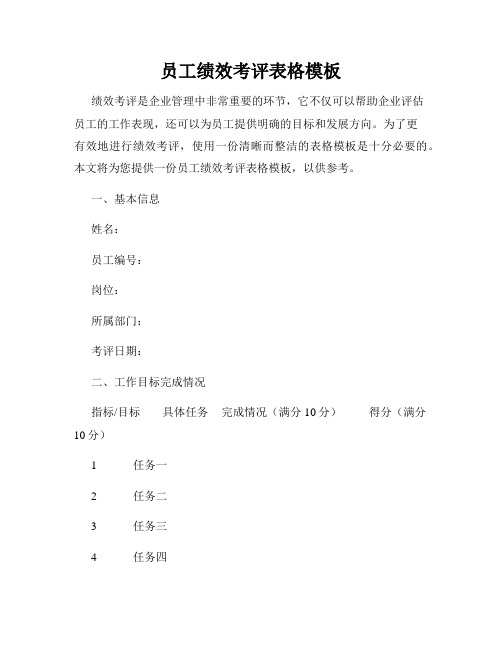 员工绩效考评表格模板

绩效考评是企业管理中非常重要的环节，它不仅可以帮助企业评估员工的工作表现，还可以为员工提供明确的目标和发展方向。为了更有效地进行绩效考评，使用一份清晰而整洁的表格模板是十分必要的。本文将为您提供一份员工绩效考评表格模板，以供参考。

一、基本信息

姓名：

员工编号：

岗位：

所属部门：

考评日期：

二、工作目标完成情况

指标/目标　具体任务　完成情况（满分 10 分）　得分（满分 10 分）

1　任务一

2　任务二

3　任务三

4　任务四